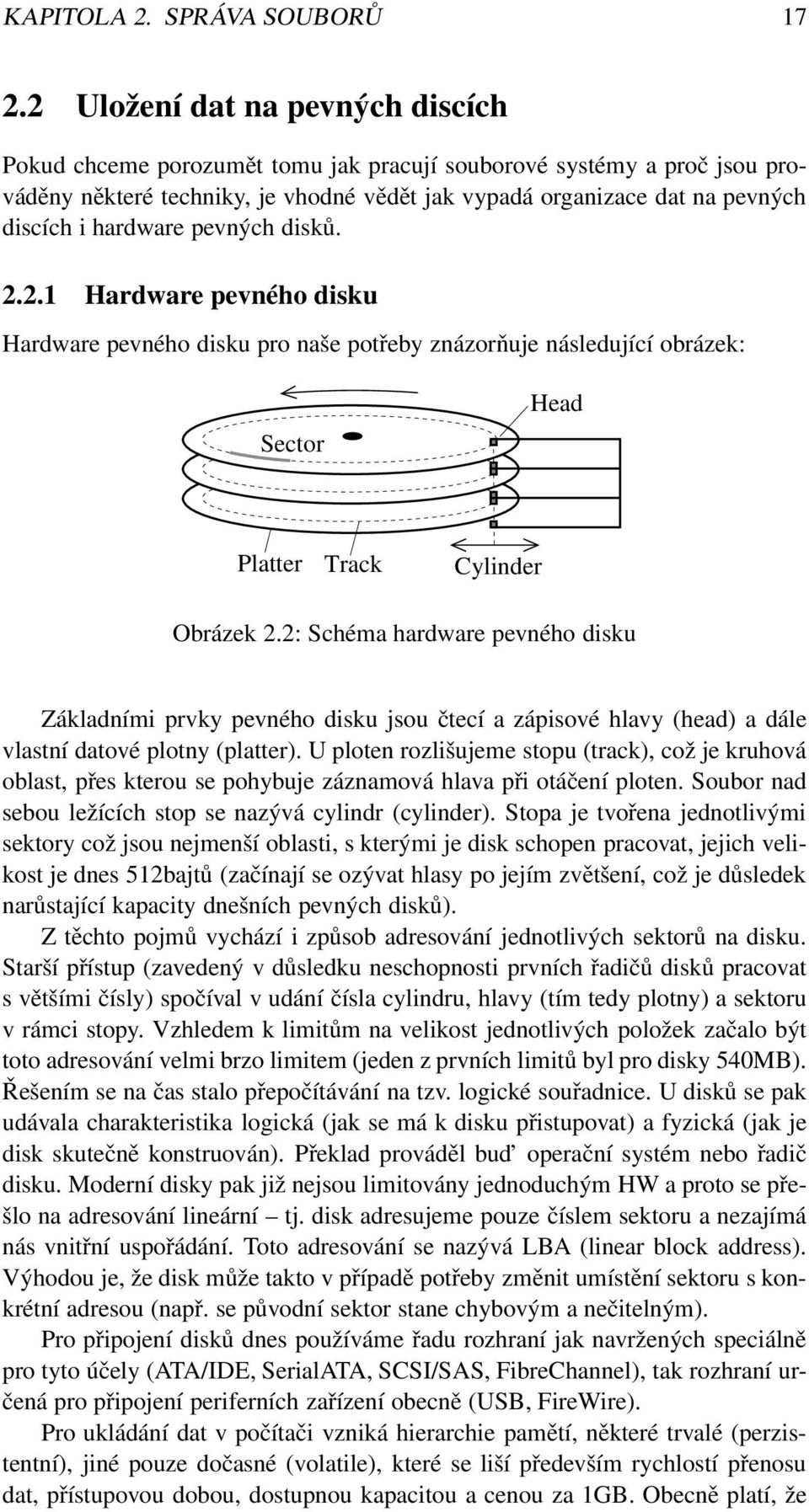 KAPITOLA 2. SPRÁVA SOUBORŮ 17

2.2 Uložení dat na pevných discích

Pokud chceme porozumět tomu jak pracují souborové systémy a proč jsou prováděny některé techniky, je vhodné vědět jak vypadá organizace dat na pevných discích i hardware pevných disků.

2.2.1 Hardware pevného disku

Hardware pevného disku pro naše potřeby znázorňuje následující obrázek:

Head
Sector
Platter Track Cylinder

Obrázek 2.2: Schéma hardware pevného disku

Základními prvky pevného disku jsou čtecí a zápisové hlavy (head) a dále vlastní datové plotny (platter). U ploten rozlišujeme stopu (track), což je kruhová oblast, přes kterou se pohybuje záznamová hlava při otáčení ploten. Soubor nad sebou ležících stop se nazývá cylindr (cylinder). Stopa je tvořena jednotlivými sektory což jsou nejmenší oblasti, s kterými je disk schopen pracovat, jejich velikost je dnes 512bajtů (začínají se ozývat hlasy po jejím zvětšení, což je důsledek narůstající kapacity dnešních pevných disků).

Z těchto pojmů vychází i způsob adresování jednotlivých sektorů na disku. Starší přístup (zavedený v důsledku neschopnosti prvních řadičů disků pracovat s většími čísly) spočíval v udání čísla cylindru, hlavy (tím tedy plotny) a sektoru v rámci stopy. Vzhledem k limitům na velikost jednotlivých položek začalo být toto adresování velmi brzo limitem (jeden z prvních limitů byl pro disky 540MB). Řešením se na čas stalo přepočítávání na tzv. logické souřadnice. U disků se pak udávala charakteristika logická (jak se má k disku přistupovat) a fyzická (jak je disk skutečně konstruován). Překlad prováděl buď operační systém nebo řadič disku. Moderní disky pak již nejsou limitovány jednoduchým HW a proto se přešlo na adresování lineární – tj. disk adresujeme pouze číslem sektoru a nezajímá nás vnitřní uspořádání. Toto adresování se nazývá LBA (linear block address). Výhodou je, že disk může takto v případě potřeby změnit umístění sektoru s konkrétní adresou (např. se původní sektor stane chybovým a nečitelným).

Pro připojení disků dnes používáme řadu rozhraní jak navržených speciálně pro tyto účely (ATA/IDE, SerialATA, SCSI/SAS, FibreChannel), tak rozhraní určená pro připojení periferních zařízení obecně (USB, FireWire).

Pro ukládání dat v počítači vzniká hierarchie pamětí, některé trvalé (perzistentní), jiné pouze dočasné (volatile), které se liší především rychlostí přenosu dat, přístupovou dobou, dostupnou kapacitou a cenou za 1GB. Obecně platí, že